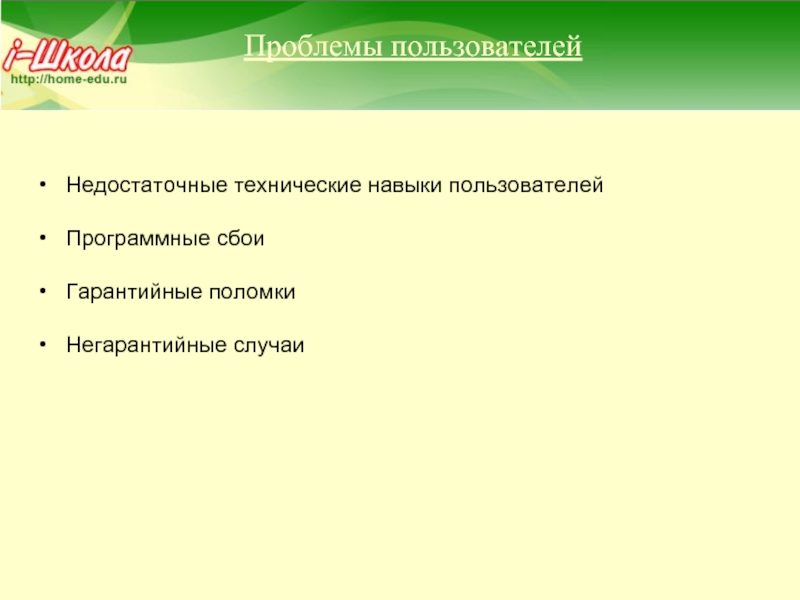 i-Школа
http://home-edu.ru

Проблемы пользователей

• Недостаточные технические навыки пользователей

• Программные сбои

• Гарантийные поломки

• Негарантийные случаи